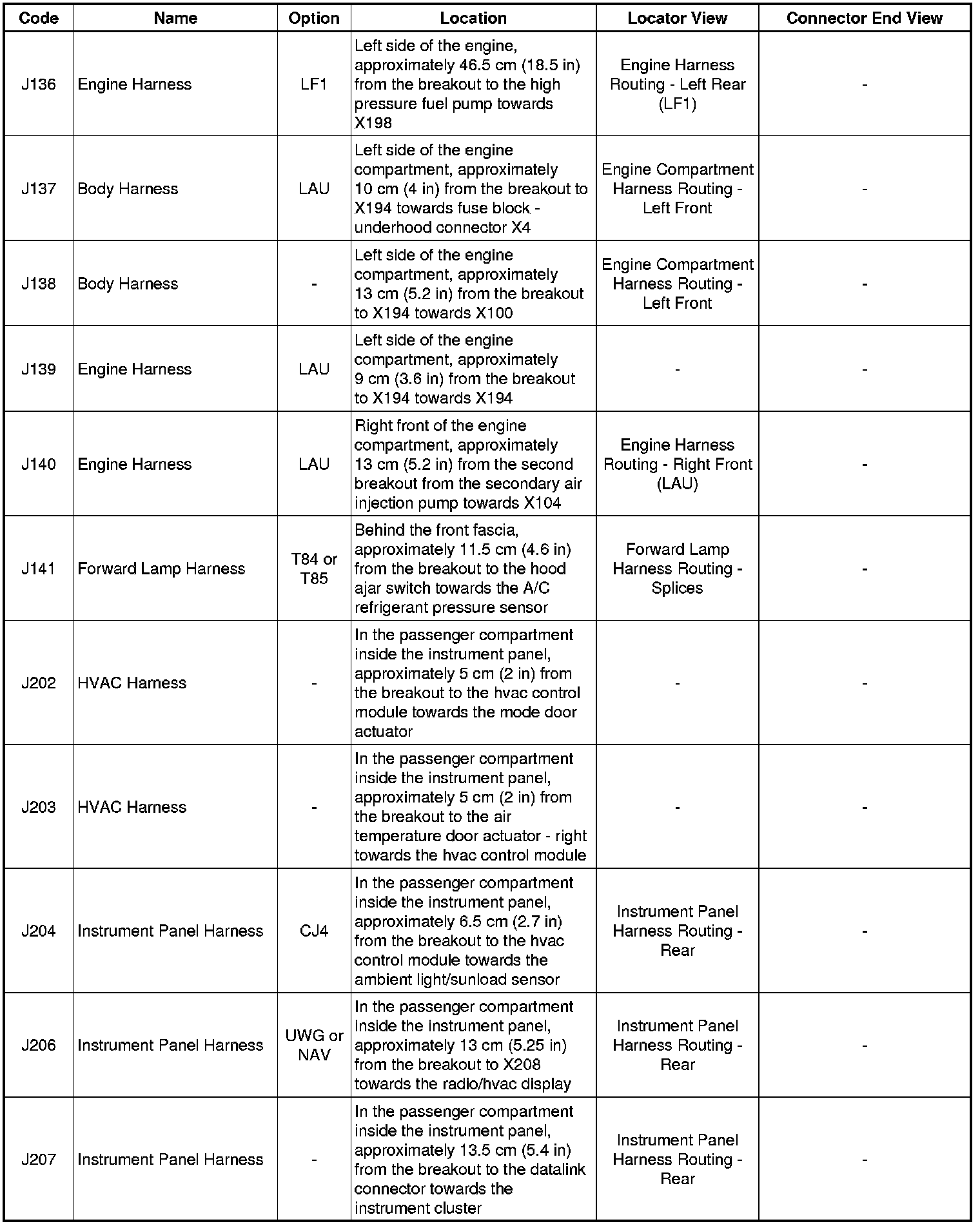 | Code | Name | Option | Location | Locator View | Connector End View |
|---|---|---|---|---|---|
| J136 | Engine Harness | LF1 | Left side of the engine, approximately 46.5 cm (18.5 in) from the breakout to the high pressure fuel pump towards X198 | Engine Harness Routing - Left Rear (LF1) | - |
| J137 | Body Harness | LAU | Left side of the engine compartment, approximately 10 cm (4 in) from the breakout to X194 towards fuse block - underhood connector X4 | Engine Compartment Harness Routing - Left Front | - |
| J138 | Body Harness | - | Left side of the engine compartment, approximately 13 cm (5.2 in) from the breakout to X194 towards X100 | Engine Compartment Harness Routing - Left Front | - |
| J139 | Engine Harness | LAU | Left side of the engine compartment, approximately 9 cm (3.6 in) from the breakout to X194 towards X194 | - | - |
| J140 | Engine Harness | LAU | Right front of the engine compartment, approximately 13 cm (5.2 in) from the second breakout from the secondary air injection pump towards X104 | Engine Harness Routing - Right Front (LAU) | - |
| J141 | Forward Lamp Harness | T84 or T85 | Behind the front fascia, approximately 11.5 cm (4.6 in) from the breakout to the hood ajar switch towards the A/C refrigerant pressure sensor | Forward Lamp Harness Routing - Splices | - |
| J202 | HVAC Harness | - | In the passenger compartment inside the instrument panel, approximately 5 cm (2 in) from the breakout to the hvac control module towards the mode door actuator | - | - |
| J203 | HVAC Harness | - | In the passenger compartment inside the instrument panel, approximately 5 cm (2 in) from the breakout to the air temperature door actuator - right towards the hvac control module | - | - |
| J204 | Instrument Panel Harness | CJ4 | In the passenger compartment inside the instrument panel, approximately 6.5 cm (2.7 in) from the breakout to the hvac control module towards the ambient light/sunload sensor | Instrument Panel Harness Routing - Rear | - |
| J206 | Instrument Panel Harness | UWG or NAV | In the passenger compartment inside the instrument panel, approximately 13 cm (5.25 in) from the breakout to X208 towards the radio/hvac display | Instrument Panel Harness Routing - Rear | - |
| J207 | Instrument Panel Harness | - | In the passenger compartment inside the instrument panel, approximately 13.5 cm (5.4 in) from the breakout to the datalink connector towards the instrument cluster | Instrument Panel Harness Routing - Rear | - |